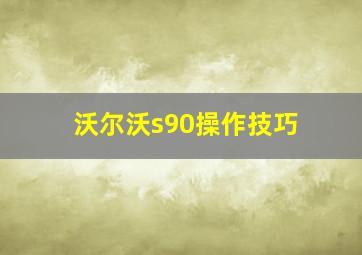 沃尔沃s90操作技巧